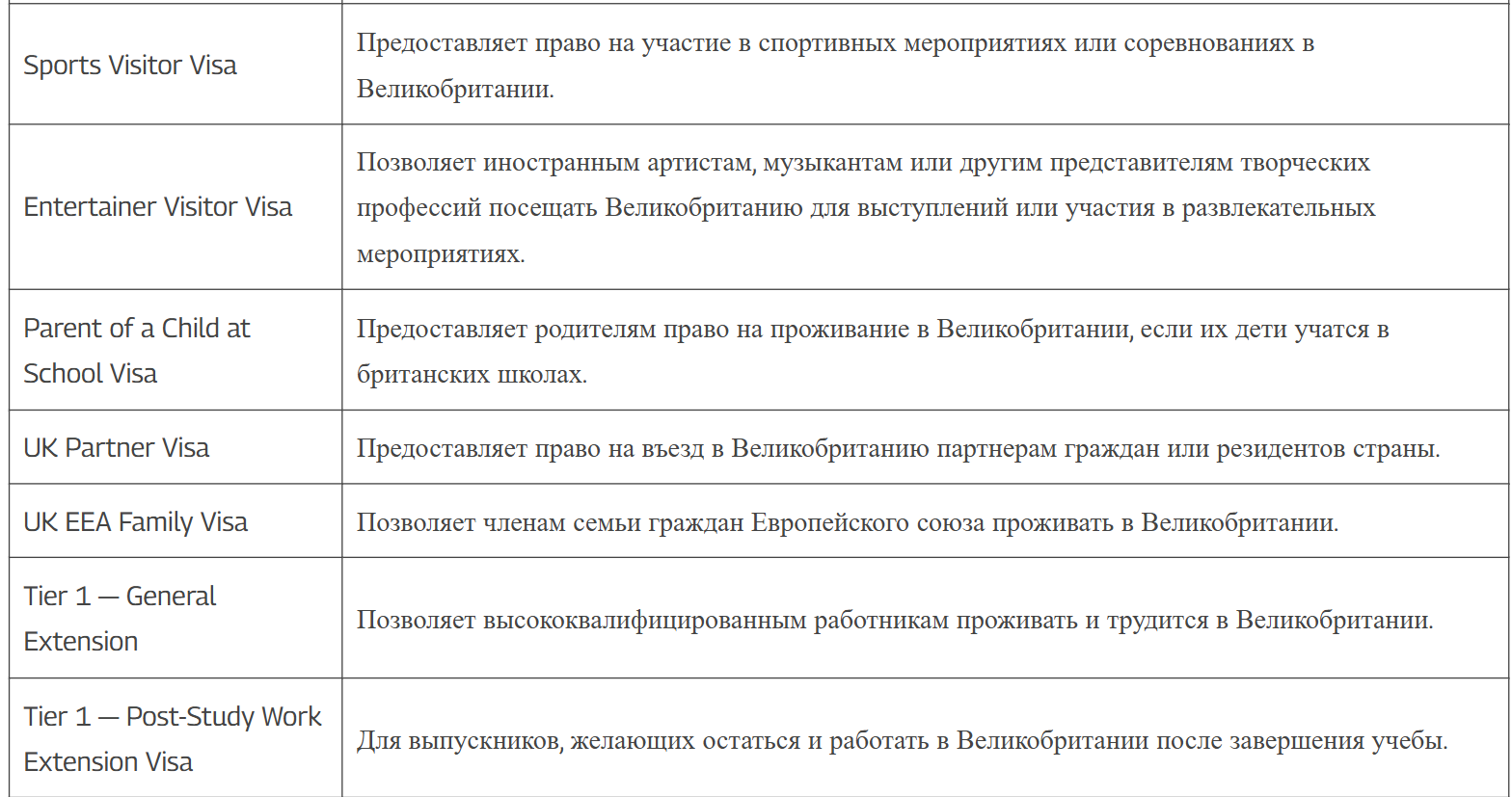 | | |
|---|---|
| Sports Visitor Visa | Предоставляет право на участие в спортивных мероприятиях или соревнованиях в Великобритании. |
| Entertainer Visitor Visa | Позволяет иностранным артистам, музыкантам или другим представителям творческих профессий посещать Великобританию для выступлений или участия в развлекательных мероприятиях. |
| Parent of a Child at School Visa | Предоставляет родителям право на проживание в Великобритании, если их дети учатся в британских школах. |
| UK Partner Visa | Предоставляет право на въезд в Великобританию партнерам граждан или резидентов страны. |
| UK EEA Family Visa | Позволяет членам семьи граждан Европейского союза проживать в Великобритании. |
| Tier 1 — General Extension | Позволяет высококвалифицированным работникам проживать и трудится в Великобритании. |
| Tier 1 — Post-Study Work Extension Visa | Для выпускников, желающих остаться и работать в Великобритании после завершения учебы. |